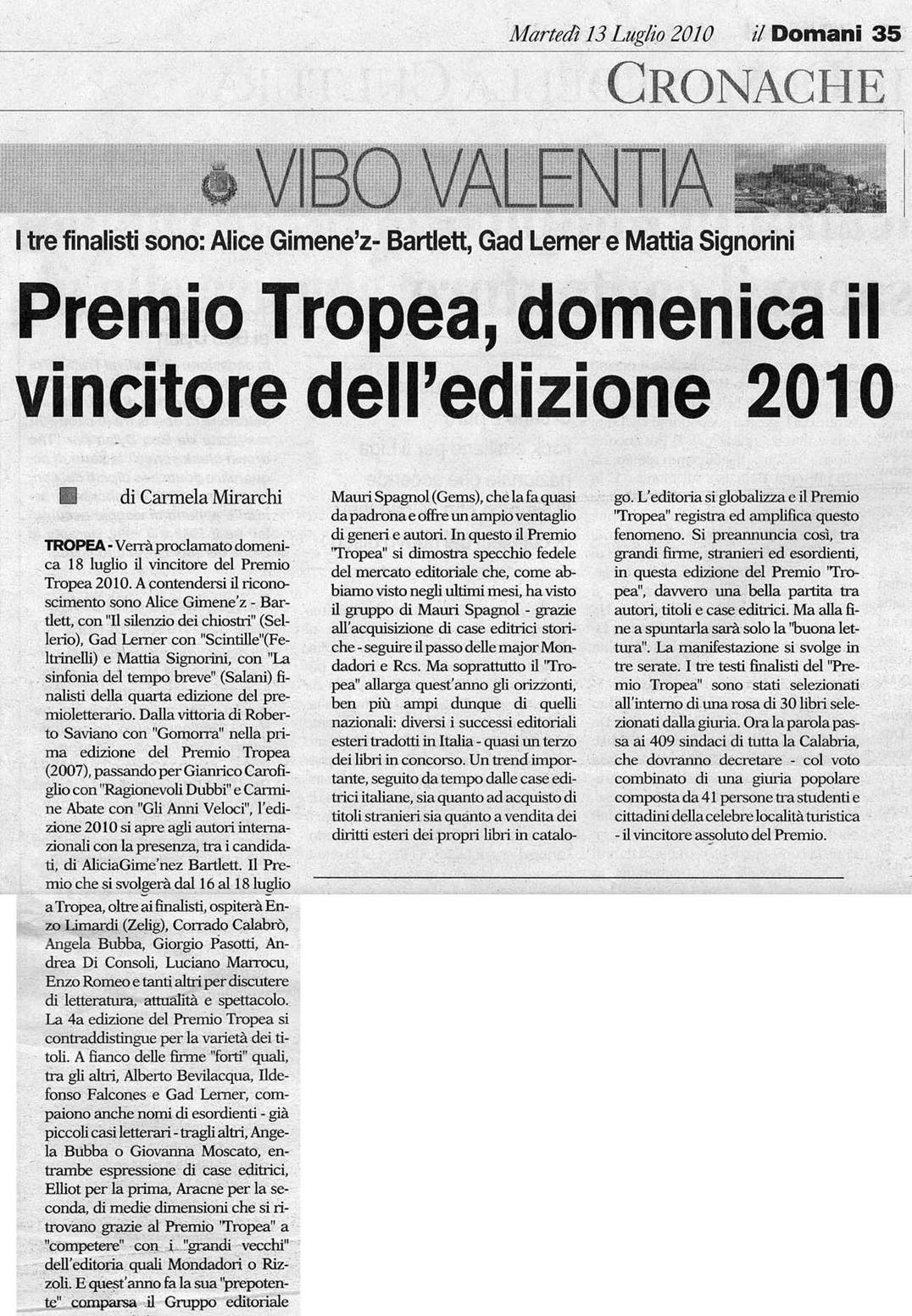 Martedì 13 Luglio 2010 il Domani 35

CRONACHE

VIBO VALENTIA

I tre finalisti sono: Alice Gimene'z- Bartlett, Gad Lerner e Mattia Signorini

Premio Tropea, domenica il vincitore dell'edizione 2010

di Carmela Mirarchi

TROPEA - Verrà proclamato domenica 18 luglio il vincitore del Premio Tropea 2010. A contendersi il riconoscimento sono Alice Gimene'z - Bartlett, con "Il silenzio dei chiostri" (Sellerio), Gad Lerner con "Scintille"(Feltrinelli) e Mattia Signorini, con "La sinfonia del tempo breve" (Salani) finalisti della quarta edizione del premioletterario. Dalla vittoria di Roberto Saviano con "Gomorra" nella prima edizione del Premio Tropea (2007), passando per Gianrico Carofiglio con "Ragionevoli Dubbi" e Carmine Abate con "Gli Anni Veloci", l'edizione 2010 si apre agli autori internazionali con la presenza, tra i candidati, di AliciaGime'nez Bartlett. Il Premio che si svolgerà dal 16 al 18 luglio a Tropea, oltre ai finalisti, ospiterà Enzo Limardi (Zelig), Corrado Calabrò, Angela Bubba, Giorgio Pasotti, Andrea Di Consoli, Luciano Marrocu, Enzo Romeo e tanti altri per discutere di letteratura, attualità e spettacolo. La 4a edizione del Premio Tropea si contraddistingue per la varietà dei titoli. A fianco delle firme "forti" quali, tra gli altri, Alberto Bevilacqua, Ildefonso Falcones e Gad Lerner, compaiono anche nomi di esordienti - già piccoli casi letterari - tragli altri, Angela Bubba o Giovanna Moscato, entrambe espressione di case editrici, Elliot per la prima, Aracne per la seconda, di medie dimensioni che si ritrovano grazie al Premio "Tropea" a "competere" con i "grandi vecchi" dell'editoria quali Mondadori o Rizzoli. E quest'anno fa la sua "prepotente" comparsa il Gruppo editoriale Mauri Spagnol (Gems), che la fa quasi da padrona e offre un ampio ventaglio di generi e autori. In questo il Premio "Tropea" si dimostra specchio fedele del mercato editoriale che, come abbiamo visto negli ultimi mesi, ha visto il gruppo di Mauri Spagnol - grazie all'acquisizione di case editrici storiche - seguire il passo delle major Mondadori e Rcs. Ma soprattutto il "Tropea" allarga quest'anno gli orizzonti, ben più ampi dunque di quelli nazionali: diversi i successi editoriali esteri tradotti in Italia - quasi un terzo dei libri in concorso. Un trend importante, seguito da tempo dalle case editrici italiane, sia quanto ad acquisto di titoli stranieri sia quanto a vendita dei diritti esteri dei propri libri in catalogo. L'editoria si globalizza e il Premio "Tropea" registra ed amplifica questo fenomeno. Si preannuncia così, tra grandi firme, stranieri ed esordienti, in questa edizione del Premio "Tropea", davvero una bella partita tra autori, titoli e case editrici. Ma alla fine a spuntarla sarà solo la "buona lettura". La manifestazione si svolge in tre serate. I tre testi finalisti del "Premio Tropea" sono stati selezionati all'interno di una rosa di 30 libri selezionati dalla giuria. Ora la parola passa ai 409 sindaci di tutta la Calabria, che dovranno decretare - col voto combinato di una giuria popolare composta da 41 persone tra studenti e cittadini della celebre località turistica - il vincitore assoluto del Premio.